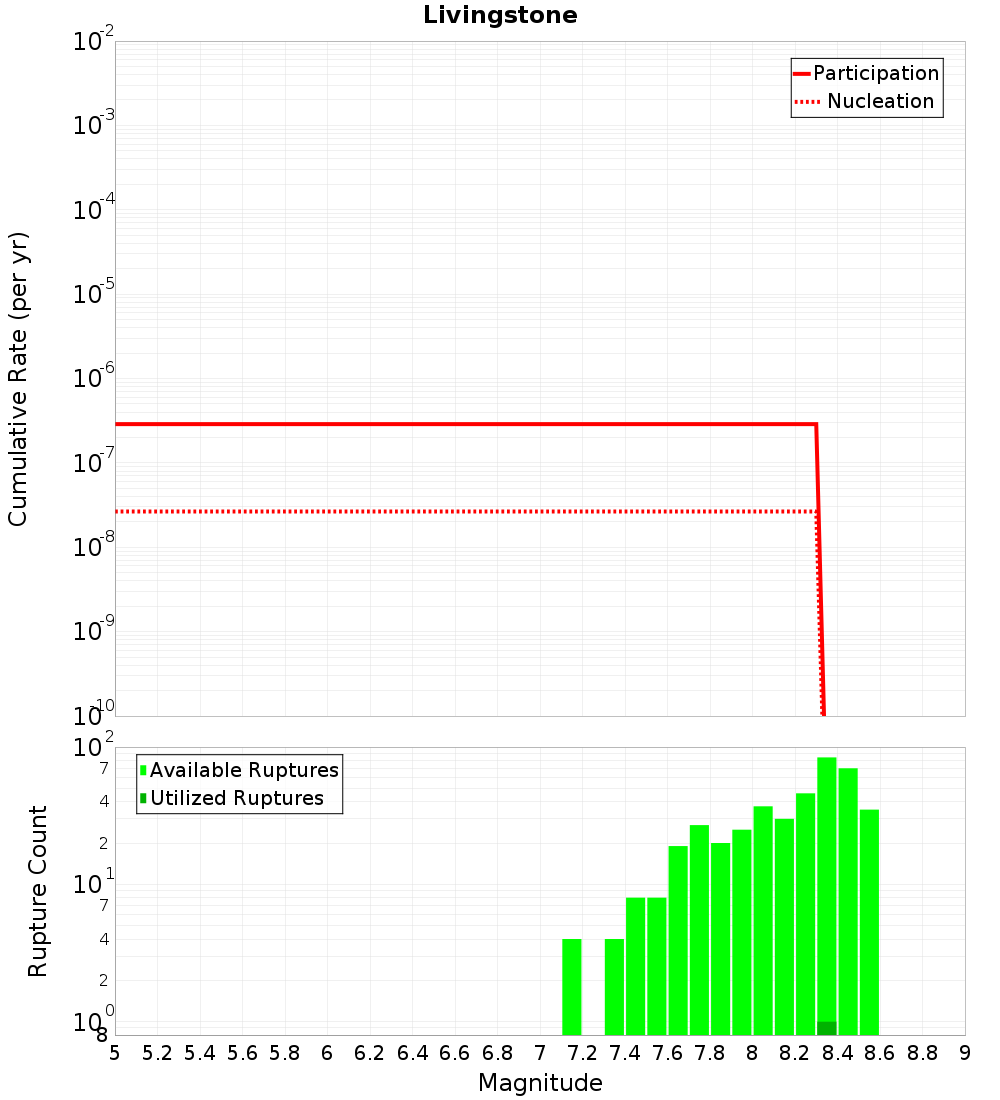 Livingstone

Participation
Nucleation

Cumulative Rate (per yr)

$10^{-2}$
$10^{-3}$
$10^{-4}$
$10^{-5}$
$10^{-6}$
$10^{-7}$
$10^{-8}$
$10^{-9}$
$10^{-10}$

Available Ruptures
Utilized Ruptures

Rupture Count

$10^{2}$
7
4
2
$10^{1}$
7
4
2
$10^{0}$
8

5 5.2 5.4 5.6 5.8 6 6.2 6.4 6.6 6.8 7 7.2 7.4 7.6 7.8 8 8.2 8.4 8.6 8.8 9

Magnitude